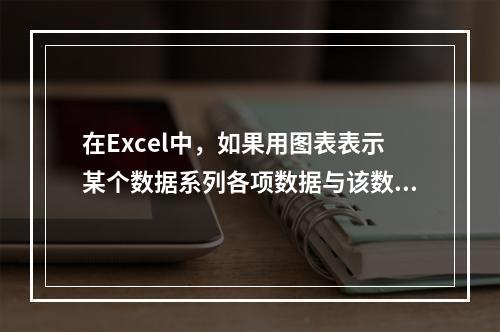 在Excel中，如果用图表表示某个数据系列各项数据与该数...